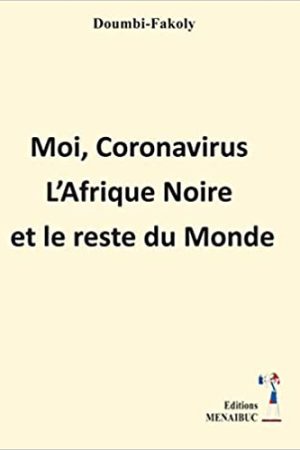 Doumbi-Fakoly

Moi, Coronavirus
L'Afrique Noire
et le reste du Monde

Editions
MENAIBUC